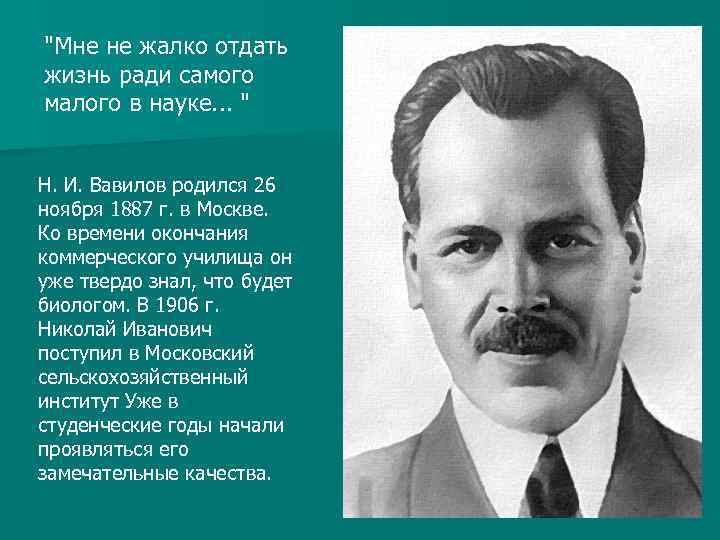 "Мне не жалко отдать жизнь ради самого малого в науке... "

Н. И. Вавилов родился 26 ноября 1887 г. в Москве. Ко времени окончания коммерческого училища он уже твердо знал, что будет биологом. В 1906 г. Николай Иванович поступил в Московский сельскохозяйственный институт Уже в студенческие годы начали проявляться его замечательные качества.